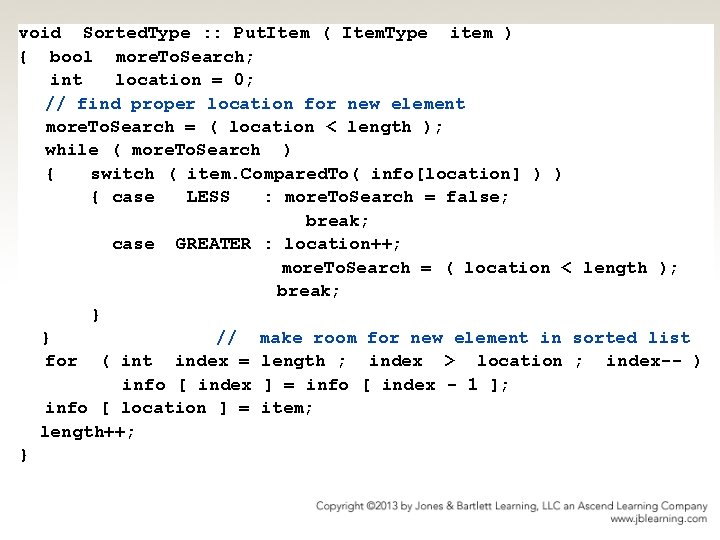 void SortedType :: PutItem ( ItemType item )
{ bool moreToSearch;
int location = 0;
// find proper location for new element
moreToSearch = ( location < length );
while ( moreToSearch )
{ switch ( item.ComparedTo( info[location] ) )
{ case LESS : moreToSearch = false;
break;
case GREATER : location++;
moreToSearch = ( location < length );
break;
}
} // make room for new element in sorted list
for ( int index = length ; index > location ; index-- )
info [ index ] = info [ index - 1 ];
info [ location ] = item;
length++;
}

Copyright ©2013 by Jones & Bartlett Learning, LLC an Ascend Learning Company
www.jblearning.com